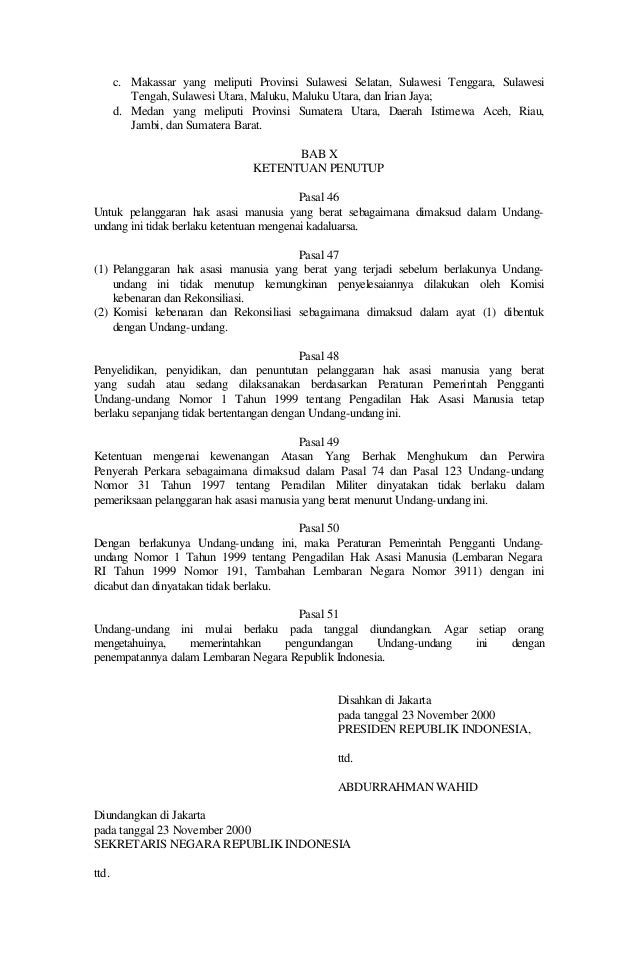 c. Makassar yang meliputi Provinsi Sulawesi Selatan, Sulawesi Tenggara, Sulawesi Tengah, Sulawesi Utara, Maluku, Maluku Utara, dan Irian Jaya;
d. Medan yang meliputi Provinsi Sumatera Utara, Daerah Istimewa Aceh, Riau, Jambi, dan Sumatera Barat.

BAB X
KETENTUAN PENUTUP

Pasal 46
Untuk pelanggaran hak asasi manusia yang berat sebagaimana dimaksud dalam Undang-undang ini tidak berlaku ketentuan mengenai kadaluarsa.

Pasal 47
(1) Pelanggaran hak asasi manusia yang berat yang terjadi sebelum berlakunya Undang-undang ini tidak menutup kemungkinan penyelesaiannya dilakukan oleh Komisi kebenaran dan Rekonsiliasi.
(2) Komisi kebenaran dan Rekonsiliasi sebagaimana dimaksud dalam ayat (1) dibentuk dengan Undang-undang.

Pasal 48
Penyelidikan, penyidikan, dan penuntutan pelanggaran hak asasi manusia yang berat yang sudah atau sedang dilaksanakan berdasarkan Peraturan Pemerintah Pengganti Undang-undang Nomor 1 Tahun 1999 tentang Pengadilan Hak Asasi Manusia tetap berlaku sepanjang tidak bertentangan dengan Undang-undang ini.

Pasal 49
Ketentuan mengenai kewenangan Atasan Yang Berhak Menghukum dan Perwira Penyerah Perkara sebagaimana dimaksud dalam Pasal 74 dan Pasal 123 Undang-undang Nomor 31 Tahun 1997 tentang Peradilan Militer dinyatakan tidak berlaku dalam pemeriksaan pelanggaran hak asasi manusia yang berat menurut Undang-undang ini.

Pasal 50
Dengan berlakunya Undang-undang ini, maka Peraturan Pemerintah Pengganti Undang-undang Nomor 1 Tahun 1999 tentang Pengadilan Hak Asasi Manusia (Lembaran Negara RI Tahun 1999 Nomor 191, Tambahan Lembaran Negara Nomor 3911) dengan ini dicabut dan dinyatakan tidak berlaku.

Pasal 51
Undang-undang ini mulai berlaku pada tanggal diundangkan. Agar setiap orang mengetahuinya, memerintahkan pengundangan Undang-undang ini dengan penempatannya dalam Lembaran Negara Republik Indonesia.

Disahkan di Jakarta
pada tanggal 23 November 2000
PRESIDEN REPUBLIK INDONESIA,

ttd.

ABDURRAHMAN WAHID

Diundangkan di Jakarta
pada tanggal 23 November 2000
SEKRETARIS NEGARA REPUBLIK INDONESIA

ttd.